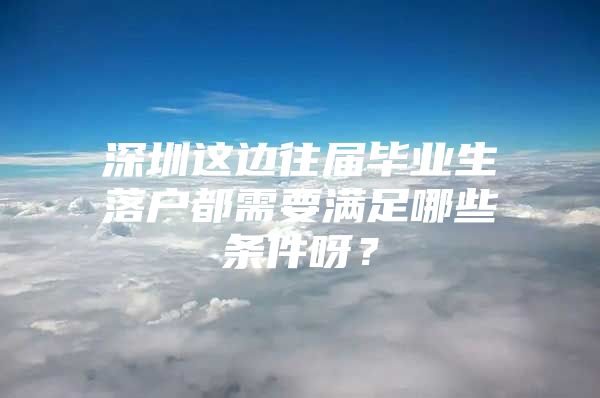 深圳这边往届毕业生落户都需要满足哪些条件呀？